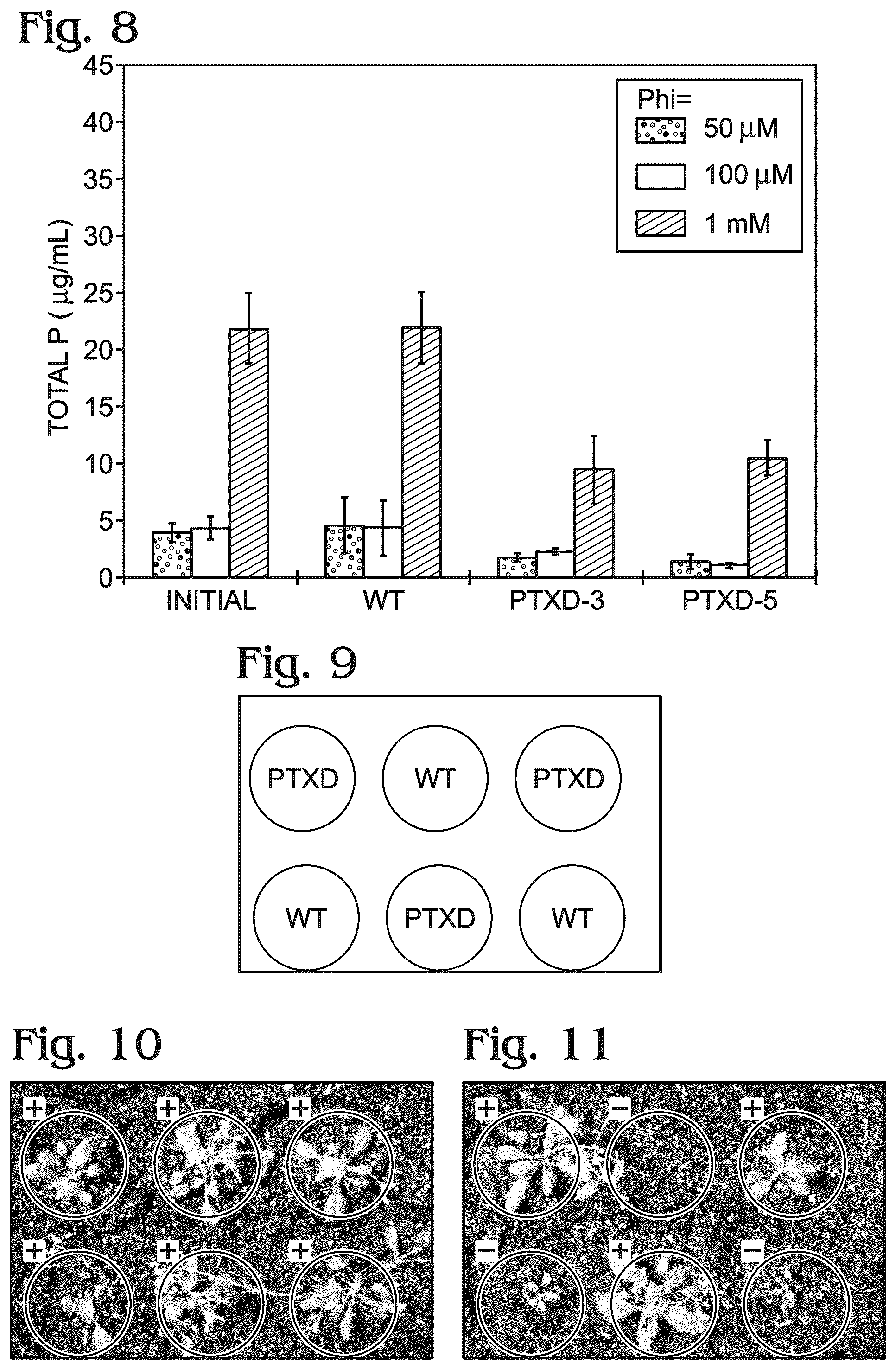 Fig. 8

45
40
35
30
25
20
15
10
5
0

TOTAL P ( μg/mL)

Phi=
50 μM
100 μM
1 mM

INITIAL
WT
PTXD-3
PTXD-5

Fig. 9

PTXD
WT
PTXD
WT
PTXD
WT

Fig. 10

+ + +
+ + +

Fig. 11

+ − +
− + −